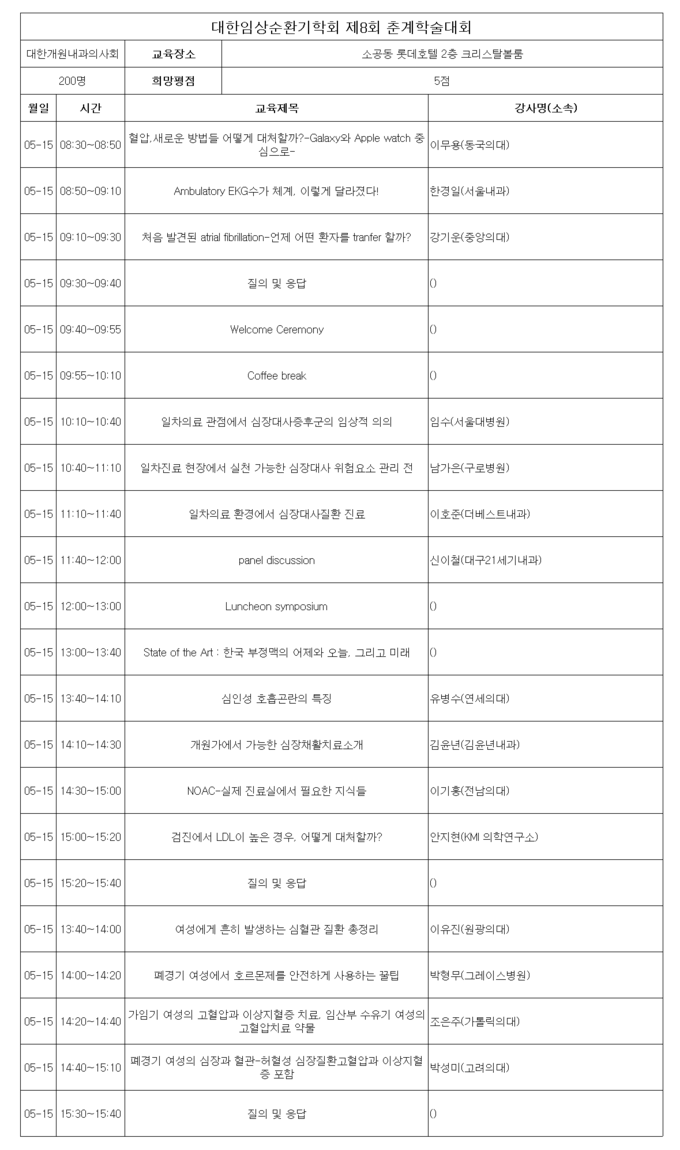 대한임상순환기학회 제8회 춘계학술대회

| 대한개원내과의사회 | 교육장소 | 소공동 롯데호텔 2층 크리스탈볼룸 |
|---|---|---|
| 200명 | 희망평점 | 5점 |

| 월일 | 시간 | 교육제목 | 강사명(소속) |
|---|---|---|---|
| 05-15 | 08:30~08:50 | 혈압,새로운 방법들 어떻게 대처할까?-Galaxy와 Apple watch 중심으로- | 이무용(동국의대) |
| 05-15 | 08:50~09:10 | Ambulatory EKG수가 체계, 이렇게 달라졌다! | 한경일(서울내과) |
| 05-15 | 09:10~09:30 | 처음 발견된 atrial fibrillation-언제 어떤 환자를 tranfer 할까? | 강기운(중앙의대) |
| 05-15 | 09:30~09:40 | 질의 및 응답 | () |
| 05-15 | 09:40~09:55 | Welcome Ceremony | () |
| 05-15 | 09:55~10:10 | Coffee break | () |
| 05-15 | 10:10~10:40 | 일차의료 관점에서 심장대사증후군의 임상적 의의 | 임수(서울대병원) |
| 05-15 | 10:40~11:10 | 일차진료 현장에서 실천 가능한 심장대사 위험요소 관리 전 | 남가은(구로병원) |
| 05-15 | 11:10~11:40 | 일차의료 환경에서 심장대사질환 진료 | 이호준(더베스트내과) |
| 05-15 | 11:40~12:00 | panel discussion | 신이철(대구21세기내과) |
| 05-15 | 12:00~13:00 | Luncheon symposium | () |
| 05-15 | 13:00~13:40 | State of the Art : 한국 부정맥의 어제와 오늘, 그리고 미래 | () |
| 05-15 | 13:40~14:10 | 심인성 호흡곤란의 특징 | 유병수(연세의대) |
| 05-15 | 14:10~14:30 | 개원가에서 가능한 심장재활치료소개 | 김윤년(김윤년내과) |
| 05-15 | 14:30~15:00 | NOAC-실제 진료실에서 필요한 지식들 | 이기홍(전남의대) |
| 05-15 | 15:00~15:20 | 검진에서 LDL이 높은 경우, 어떻게 대처할까? | 안지현(KMI 의학연구소) |
| 05-15 | 15:20~15:40 | 질의 및 응답 | () |
| 05-15 | 13:40~14:00 | 여성에게 흔히 발생하는 심혈관 질환 총정리 | 이유진(원광의대) |
| 05-15 | 14:00~14:20 | 폐경기 여성에서 호르몬제를 안전하게 사용하는 꿀팁 | 박형무(그레이스병원) |
| 05-15 | 14:20~14:40 | 가임기 여성의 고혈압과 이상지혈증 치료, 임산부 수유기 여성의 고혈압치료 약물 | 조은주(가톨릭의대) |
| 05-15 | 14:40~15:10 | 폐경기 여성의 심장과 혈관-허혈성 심장질환고혈압과 이상지혈증 포함 | 박성미(고려의대) |
| 05-15 | 15:30~15:40 | 질의 및 응답 | () |